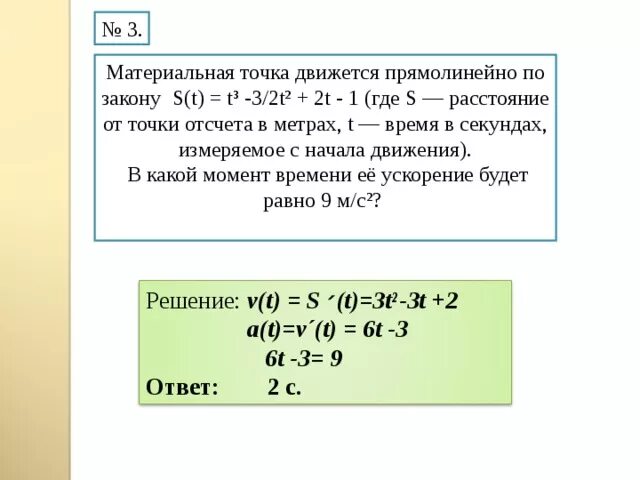 № 3.

Материальная точка движется прямолинейно по закону $S(t) = t^3 - 3/2t^2 + 2t - 1$ (где S — расстояние от точки отсчета в метрах, t — время в секундах, измеряемое с начала движения).
В какой момент времени её ускорение будет равно 9 м/с²?

Решение: $v(t) = S'(t) = 3t^2 - 3t + 2$
$a(t) = v'(t) = 6t - 3$
$6t - 3 = 9$
Ответ: 2 с.